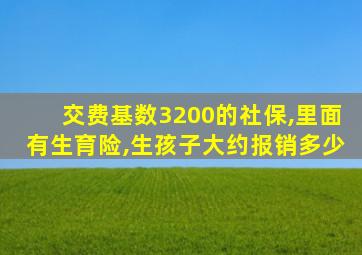 交费基数3200的社保,里面有生育险,生孩子大约报销多少